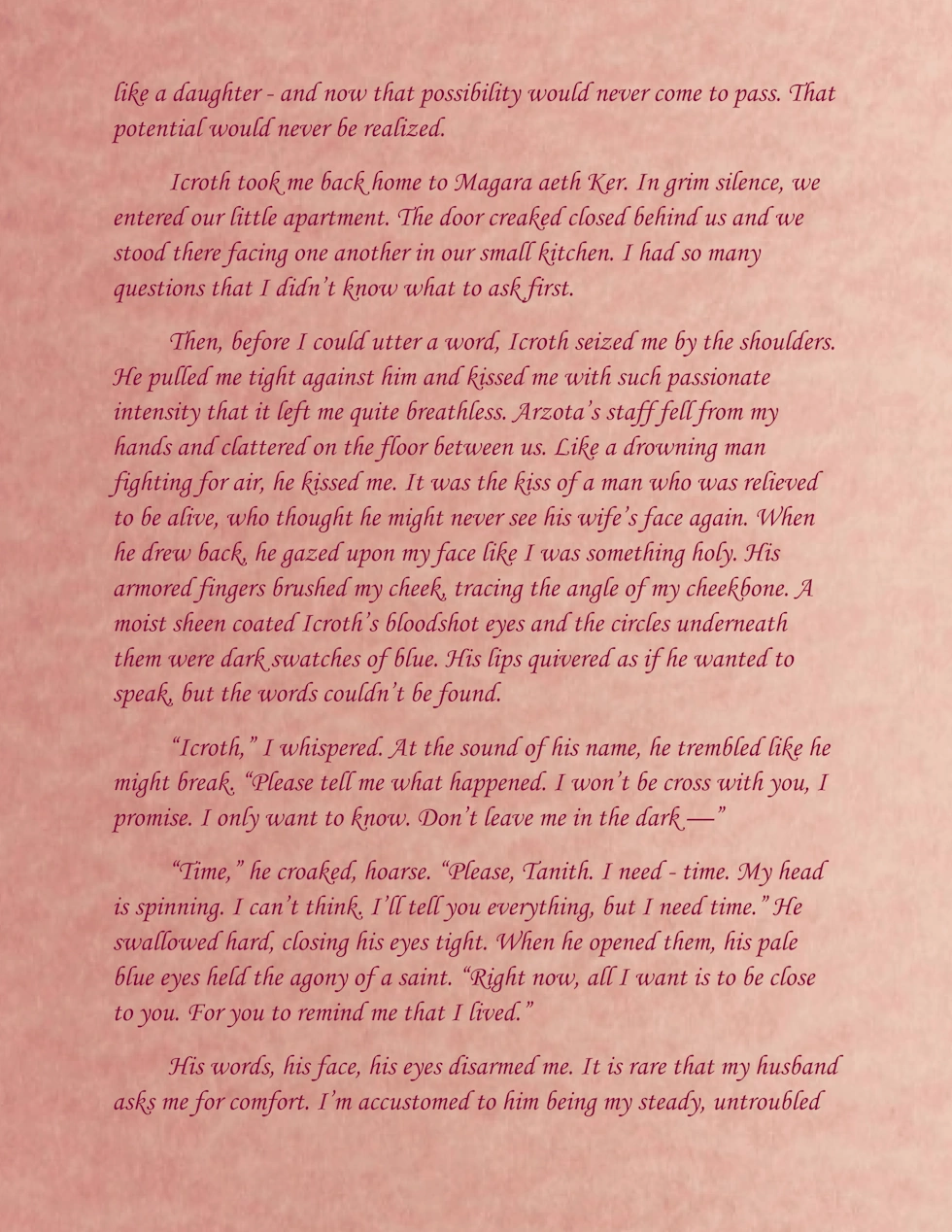 like a daughter - and now that possibility would never come to pass. That potential would never be realized.

Icroth took me back home to Magara aeth Ker. In grim silence, we entered our little apartment. The door creaked closed behind us and we stood there facing one another in our small kitchen. I had so many questions that I didn't know what to ask first.

Then, before I could utter a word, Icroth seized me by the shoulders. He pulled me tight against him and kissed me with such passionate intensity that it left me quite breathless. Arzota's staff fell from my hands and clattered on the floor between us. Like a drowning man fighting for air, he kissed me. It was the kiss of a man who was relieved to be alive, who thought he might never see his wife's face again. When he drew back, he gazed upon my face like I was something holy. His armored fingers brushed my cheek, tracing the angle of my cheekbone. A moist sheen coated Icroth's bloodshot eyes and the circles underneath them were dark swatches of blue. His lips quivered as if he wanted to speak, but the words couldn't be found.

"Icroth," I whispered. At the sound of his name, he trembled like he might break. "Please tell me what happened. I won't be cross with you, I promise. I only want to know. Don't leave me in the dark —"

"Time," he croaked, hoarse. "Please, Tanith. I need - time. My head is spinning. I can't think. I'll tell you everything, but I need time." He swallowed hard, closing his eyes tight. When he opened them, his pale blue eyes held the agony of a saint. "Right now, all I want is to be close to you. For you to remind me that I lived."

His words, his face, his eyes disarmed me. It is rare that my husband asks me for comfort. I'm accustomed to him being my steady, untroubled